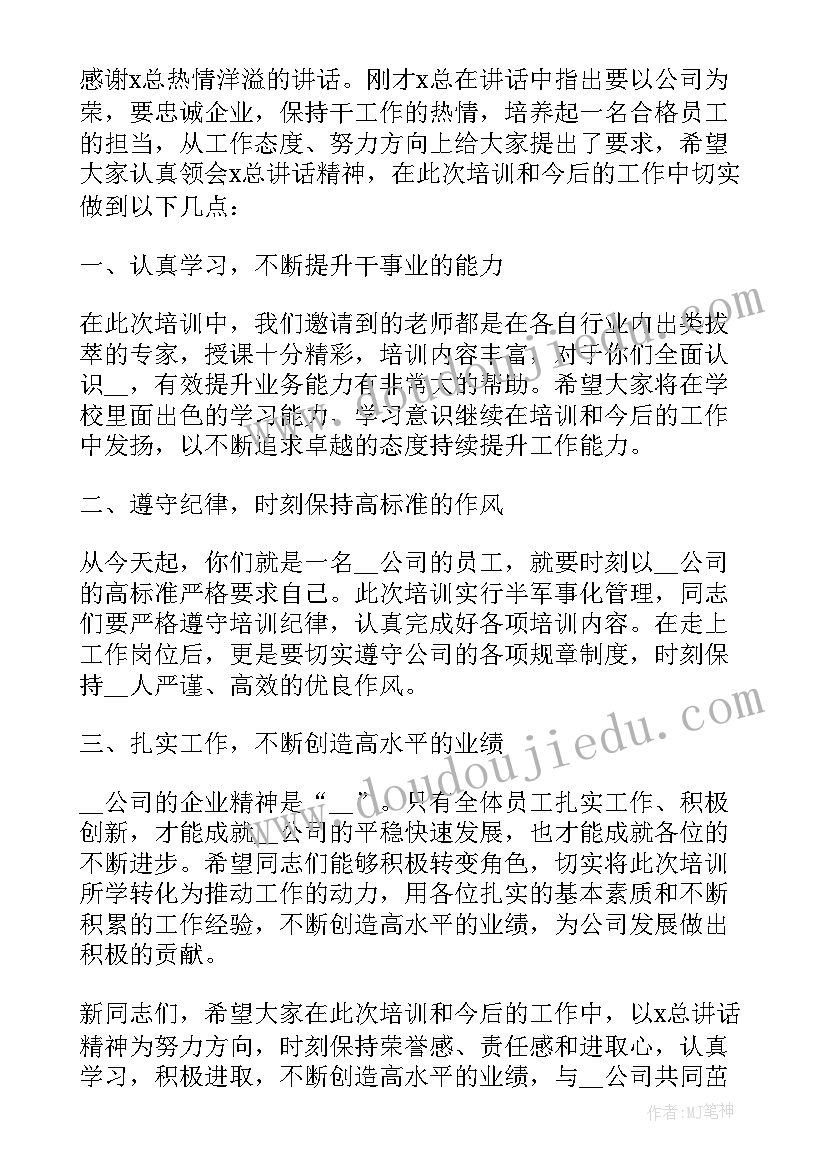 感谢x总热情洋溢的讲话。刚才x总在讲话中指出要以公司为荣，要忠诚企业，保持干工作的热情，培养起一名合格员工的担当，从工作态度、努力方向上给大家提出了要求，希望大家认真领会x总讲话精神，在此次培训和今后的工作中切实做到以下几点：

一、认真学习，不断提升干事业的能力

在此次培训中，我们邀请到的老师都是在各自行业内出类拔萃的专家，授课十分精彩，培训内容丰富，对于你们全面认识__，有效提升业务能力有非常大的帮助。希望大家将在学校里面出色的学习能力、学习意识继续在培训和今后的工作中发扬，以不断追求卓越的态度持续提升工作能力。

二、遵守纪律，时刻保持高标准的作风

从今天起，你们就是一名__公司的员工，就要时刻以__公司的高标准严格要求自己。此次培训实行半军事化管理，同志们要严格遵守培训纪律，认真完成好各项培训内容。在走上工作岗位后，更是要切实遵守公司的各项规章制度，时刻保持__人严谨、高效的优良作风。

三、扎实工作，不断创造高水平的业绩

__公司的企业精神是“__”。只有全体员工扎实工作、积极创新，才能成就__公司的平稳快速发展，也才能成就各位的不断进步。希望同志们能够积极转变角色，切实将此次培训所学转化为推动工作的动力，用各位扎实的基本素质和不断积累的工作经验，不断创造高水平的业绩，为公司发展做出积极的贡献。

新同志们，希望大家在此次培训和今后的工作中，以x总讲话精神为努力方向，时刻保持荣誉感、责任感和进取心，认真学习，积极进取，不断创造高水平的业绩，与__公司共同茁

www.doudoujiedu.com

作者:MJ笔神